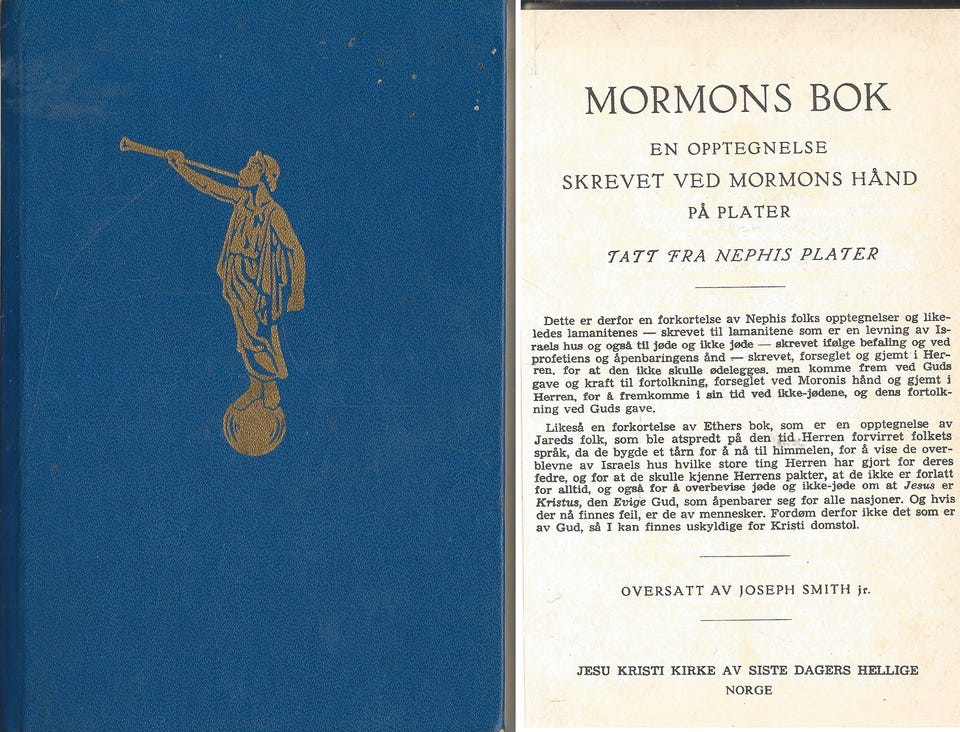 MORMONS BOK

EN OPPTEGNELSE
SKREVET VED MORMONS HÅND
PÅ PLATER

TATT FRA NEPHIS PLATER

Dette er derfor en forkortelse av Nephis folks opptegnelser og likeledes lamanitenes — skrevet til lamanitene som er en levning av Israels hus og også til jøde og ikke jøde — skrevet ifølge befaling og ved profetiens og åpenbaringens ånd — skrevet, forseglet og gjemt i Herren, for at den ikke skulle ødelegges, men komme frem ved Guds gave og kraft til fortolkning, forseglet ved Moronis hånd og gjemt i Herren, for å fremkomme i sin tid ved ikke-jødene, og dens fortolkning ved Guds gave.

Likeså en forkortelse av Ethers bok, som er en opptegnelse av Jareds folk, som ble atspredt på den tid Herren forvirret folkets språk, da de bygde et tårn for å nå til himmelen, for å vise de overblevne av Israels hus hvilke store ting Herren har gjort for deres fedre, og for at de skulle kjenne Herrens pakter, at de ikke er forlatt for alltid, og også for å overbevise jøde og ikke-jøde om at Jesus er Kristus, den Evige Gud, som åpenbarer seg for alle nasjoner. Og hvis der nå finnes feil, er de av mennesker. Fordøm derfor ikke det som er av Gud, så I kan finnes uskyldige for Kristi domstol.

OVERSATT AV JOSEPH SMITH jr.

JESU KRISTI KIRKE AV SISTE DAGERS HELLIGE
NORGE